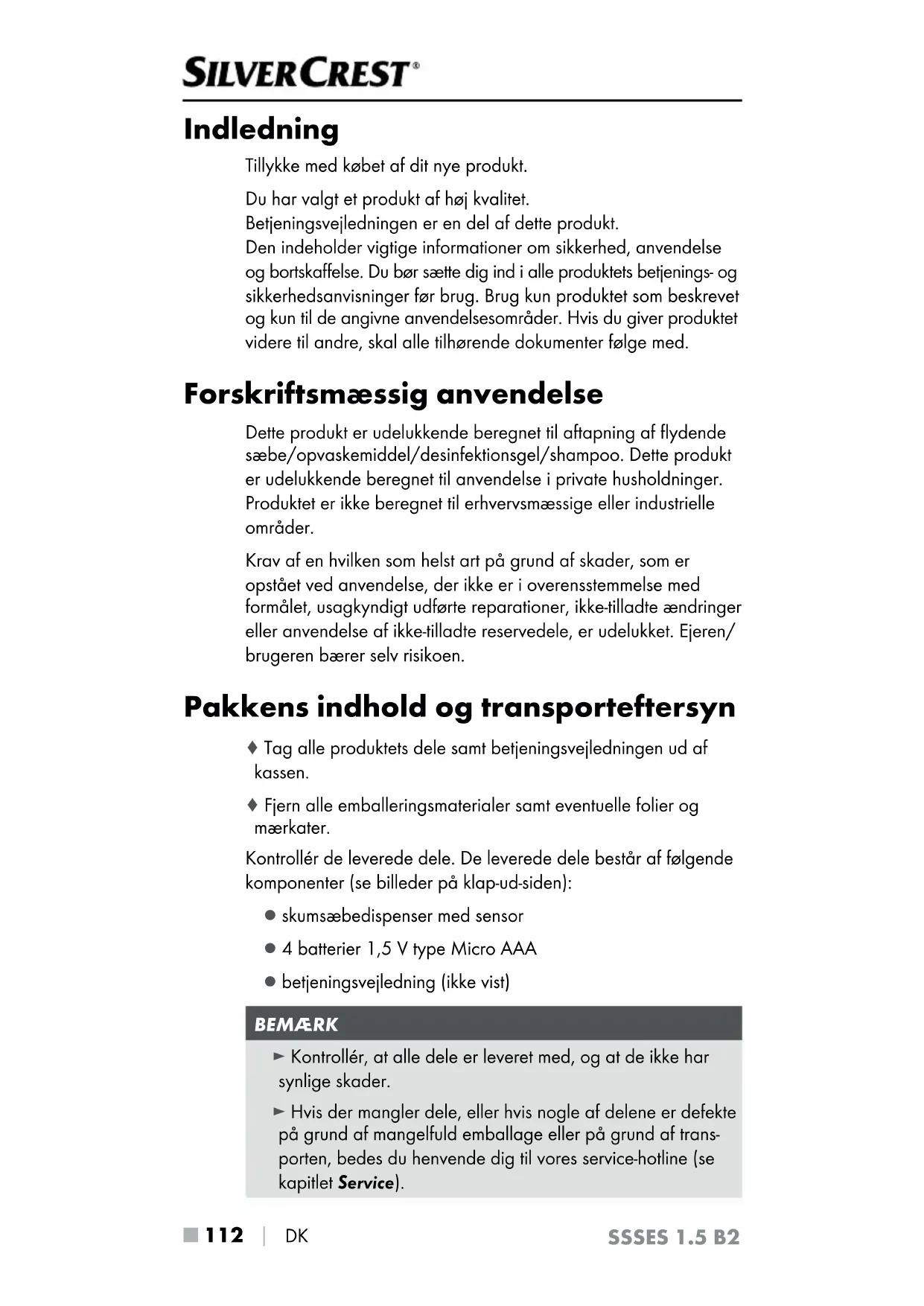 SILVERCREST®

Indledning

Tillykke med købet af dit nye produkt.

Du har valgt et produkt af høj kvalitet. Betjeningsvejledningen er en del af dette produkt. Den indeholder vigtige informationer om sikkerhed, anvendelse og bortskaffelse. Du bør sætte dig ind i alle produktets betjenings- og sikkerhedsanvisninger før brug. Brug kun produktet som beskrevet og kun til de angivne anvendelsesområder. Hvis du giver produktet videre til andre, skal alle tilhørende dokumenter følge med.

Forskriftsmæssig anvendelse

Dette produkt er udelukkende beregnet til aftapning af flydende sæbe/opvaskemiddel/desinfektionsgel/shampoo. Dette produkt er udelukkende beregnet til anvendelse i private husholdninger. Produktet er ikke beregnet til erhvervsmæssige eller industrielle områder.

Krav af en hvilken som helst art på grund af skader, som er opstået ved anvendelse, der ikke er i overensstemmelse med formålet, usagkyndigt udførte reparationer, ikke-tilladte ændringer eller anvendelse af ikke-tilladte reservedele, er udelukket. Ejeren/brugeren bærer selv risikoen.

Pakkens indhold og transporteftersyn

♦ Tag alle produktets dele samt betjeningsvejledningen ud af kassen.

♦ Fjern alle emballeringsmaterialer samt eventuelle folier og mærkater.

Kontrollér de leverede dele. De leverede dele består af følgende komponenter (se billeder på klap-ud-siden):

● skumsæbedispenser med sensor

● 4 batterier 1,5 V type Micro AAA

● betjeningsvejledning (ikke vist)

BEMÆRK

► Kontrollér, at alle dele er leveret med, og at de ikke har synlige skader.

► Hvis der mangler dele, eller hvis nogle af delene er defekte på grund af mangelfuld emballage eller på grund af transporten, bedes du henvende dig til vores service-hotline (se kapitlet Service).

■ 112 | DK SSSES 1.5 B2